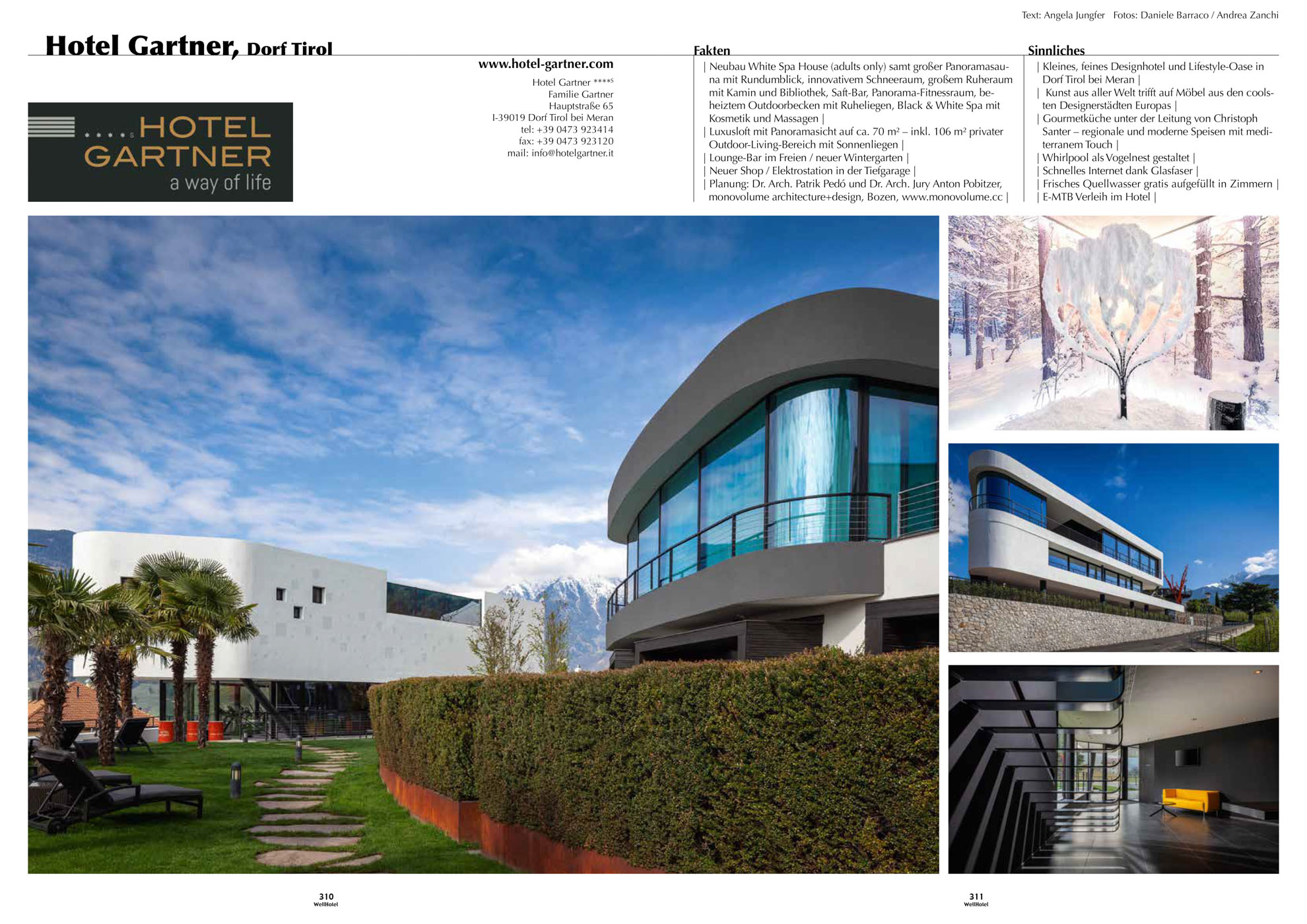 Text: Angela Jungfer Fotos: Daniele Barraco / Andrea Zanchi

Hotel Gartner, Dorf Tirol

www.hotel-gartner.com

Hotel Gartner ****S
Familie Gartner
Hauptstraße 65
I-39019 Dorf Tirol bei Meran
tel: +39 0473 923414
fax: +39 0473 923120
mail: info@hotelgartner.it

****S HOTEL GARTNER a way of life

Fakten

| Neubau White Spa House (adults only) samt großer Panoramasauna mit Rundumblick, innovativem Schneeraum, großem Ruheraum mit Kamin und Bibliothek, Saft-Bar, Panorama-Fitnessraum, beheiztem Outdoorbecken mit Ruheliegen, Black & White Spa mit Kosmetik und Massagen |
| Luxusloft mit Panoramasicht auf ca. 70 m² – inkl. 106 m² privater Outdoor-Living-Bereich mit Sonnenliegen |
| Lounge-Bar im Freien / neuer Wintergarten |
| Neuer Shop / Elektrostation in der Tiefgarage |
| Planung: Dr. Arch. Patrik Pedó und Dr. Arch. Jury Anton Pobitzer, monovolume architecture+design, Bozen, www.monovolume.cc |

Sinnliches

| Kleines, feines Designhotel und Lifestyle-Oase in Dorf Tirol bei Meran |
| Kunst aus aller Welt trifft auf Möbel aus den coolsten Designerstädten Europas |
| Gourmetküche unter der Leitung von Christoph Santer – regionale und moderne Speisen mit mediterranem Touch |
| Whirlpool als Vogelnest gestaltet |
| Schnelles Internet dank Glasfaser |
| Frisches Quellwasser gratis aufgefüllt in Zimmern |
| E-MTB Verleih im Hotel |

310
WellHotel

311
WellHotel